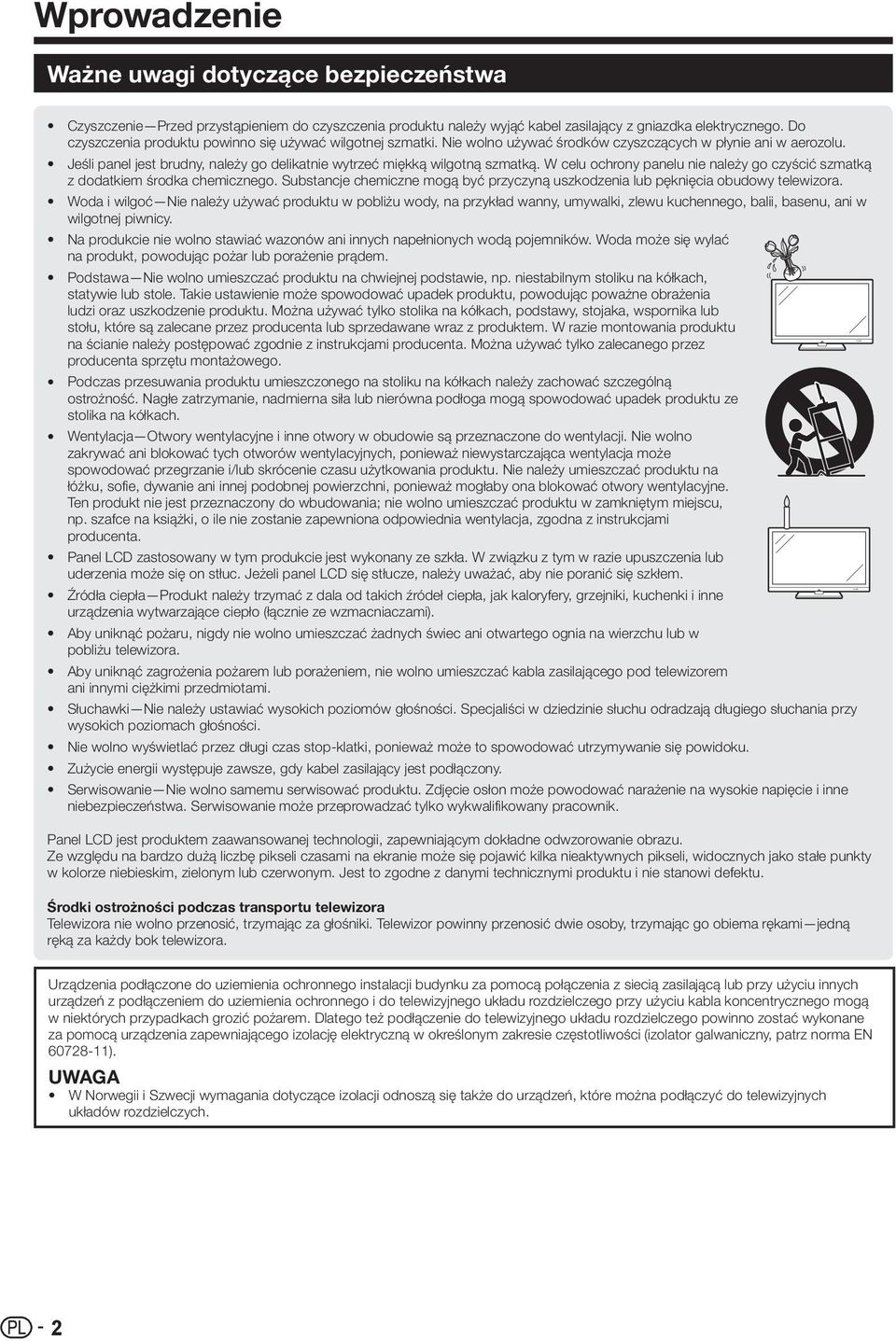 Wprowadzenie

Ważne uwagi dotyczące bezpieczeństwa

• Czyszczenie—Przed przystąpieniem do czyszczenia produktu należy wyjąć kabel zasilający z gniazdka elektrycznego. Do czyszczenia produktu powinno się używać wilgotnej szmatki. Nie wolno używać środków czyszczących w płynie ani w aerozolu.
• Jeśli panel jest brudny, należy go delikatnie wytrzeć miękką wilgotną szmatką. W celu ochrony panelu nie należy go czyścić szmatką z dodatkiem środka chemicznego. Substancje chemiczne mogą być przyczyną uszkodzenia lub pęknięcia obudowy telewizora.
• Woda i wilgoć—Nie należy używać produktu w pobliżu wody, na przykład wanny, umywalki, zlewu kuchennego, balii, basenu, ani w wilgotnej piwnicy.
• Na produkcie nie wolno stawiać wazonów ani innych napełnionych wodą pojemników. Woda może się wylać na produkt, powodując pożar lub porażenie prądem.
• Podstawa—Nie wolno umieszczać produktu na chwiejnej podstawie, np. niestabilnym stoliku na kółkach, statywie lub stole. Takie ustawienie może spowodować upadek produktu, powodując poważne obrażenia ludzi oraz uszkodzenie produktu. Można używać tylko stolika na kółkach, podstawy, stojaka, wspornika lub stołu, które są zalecane przez producenta lub sprzedawane wraz z produktem. W razie montowania produktu na ścianie należy postępować zgodnie z instrukcjami producenta. Można używać tylko zalecanego przez producenta sprzętu montażowego.
• Podczas przesuwania produktu umieszczonego na stoliku na kółkach należy zachować szczególną ostrożność. Nagłe zatrzymanie, nadmierna siła lub nierówna podłoga mogą spowodować upadek produktu ze stolika na kółkach.
• Wentylacja—Otwory wentylacyjne i inne otwory w obudowie są przeznaczone do wentylacji. Nie wolno zakrywać ani blokować tych otworów wentylacyjnych, ponieważ niewystarczająca wentylacja może spowodować przegrzanie i/lub skrócenie czasu użytkowania produktu. Nie należy umieszczać produktu na łóżku, sofie, dywanie ani innej podobnej powierzchni, ponieważ mogłaby ona blokować otwory wentylacyjne. Ten produkt nie jest przeznaczony do wbudowania; nie wolno umieszczać produktu w zamkniętym miejscu, np. szafce na książki, o ile nie zostanie zapewniona odpowiednia wentylacja, zgodna z instrukcjami producenta.
• Panel LCD zastosowany w tym produkcie jest wykonany ze szkła. W związku z tym w razie upuszczenia lub uderzenia może się on stłuc. Jeżeli panel LCD się stłucze, należy uważać, aby nie poranić się szkłem.
• Źródła ciepła—Produkt należy trzymać z dala od takich źródeł ciepła, jak kaloryfery, grzejniki, kuchenki i inne urządzenia wytwarzające ciepło (łącznie ze wzmacniaczami).
• Aby uniknąć pożaru, nigdy nie wolno umieszczać żadnych świec ani otwartego ognia na wierzchu lub w pobliżu telewizora.
• Aby uniknąć zagrożenia pożarem lub porażeniem, nie wolno umieszczać kabla zasilającego pod telewizorem ani innymi ciężkimi przedmiotami.
• Słuchawki—Nie należy ustawiać wysokich poziomów głośności. Specjaliści w dziedzinie słuchu odradzają długiego słuchania przy wysokich poziomach głośności.
• Nie wolno wyświetlać przez długi czas stop-klatki, ponieważ może to spowodować utrzymywanie się powidoku.
• Zużycie energii występuje zawsze, gdy kabel zasilający jest podłączony.
• Serwisowanie—Nie wolno samemu serwisować produktu. Zdjęcie osłon może powodować narażenie na wysokie napięcie i inne niebezpieczeństwa. Serwisowanie może przeprowadzać tylko wykwalifikowany pracownik.

Panel LCD jest produktem zaawansowanej technologii, zapewniającym dokładne odwzorowanie obrazu.
Ze względu na bardzo dużą liczbę pikseli czasami na ekranie może się pojawić kilka nieaktywnych pikseli, widocznych jako stałe punkty w kolorze niebieskim, zielonym lub czerwonym. Jest to zgodne z danymi technicznymi produktu i nie stanowi defektu.

Środki ostrożności podczas transportu telewizora
Telewizora nie wolno przenosić, trzymając za głośniki. Telewizor powinny przenosić dwie osoby, trzymając go obiema rękami—jedną ręką za każdy bok telewizora.

Urządzenia podłączone do uziemienia ochronnego instalacji budynku za pomocą połączenia z siecią zasilającą lub przy użyciu innych urządzeń z podłączeniem do uziemienia ochronnego i do telewizyjnego układu rozdzielczego przy użyciu kabla koncentrycznego mogą w niektórych przypadkach grozić pożarem. Dlatego też podłączenie do telewizyjnego układu rozdzielczego powinno zostać wykonane za pomocą urządzenia zapewniającego izolację elektryczną w określonym zakresie częstotliwości (izolator galwaniczny, patrz norma EN 60728-11).

UWAGA
• W Norwegii i Szwecji wymagania dotyczące izolacji odnoszą się także do urządzeń, które można podłączyć do telewizyjnych układów rozdzielczych.

PL - 2